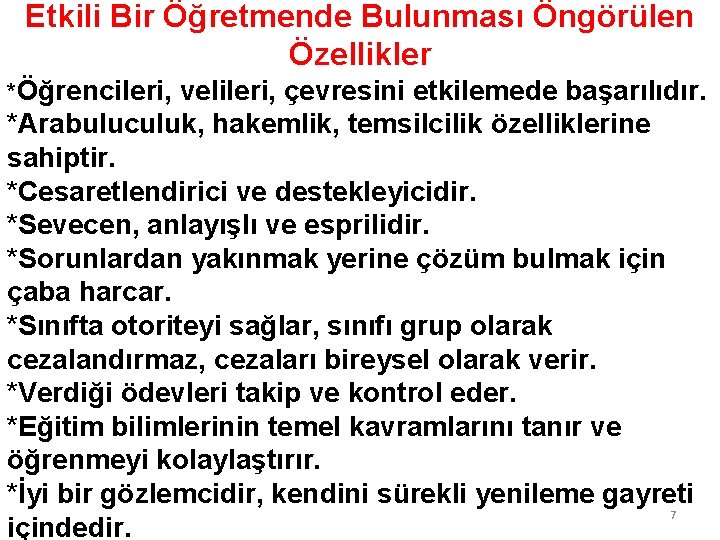 Etkili Bir Öğretmende Bulunması Öngörülen Özellikler

*Öğrencileri, velileri, çevresini etkilemede başarılıdır.
*Arabuluculuk, hakemlik, temsilcilik özelliklerine sahiptir.
*Cesaretlendirici ve destekleyicidir.
*Sevecen, anlayışlı ve esprilidir.
*Sorunlardan yakınmak yerine çözüm bulmak için çaba harcar.
*Sınıfta otoriteyi sağlar, sınıfı grup olarak cezalandırmaz, cezaları bireysel olarak verir.
*Verdiği ödevleri takip ve kontrol eder.
*Eğitim bilimlerinin temel kavramlarını tanır ve öğrenmeyi kolaylaştırır.
*İyi bir gözlemcidir, kendini sürekli yenileme gayreti içindedir.

7